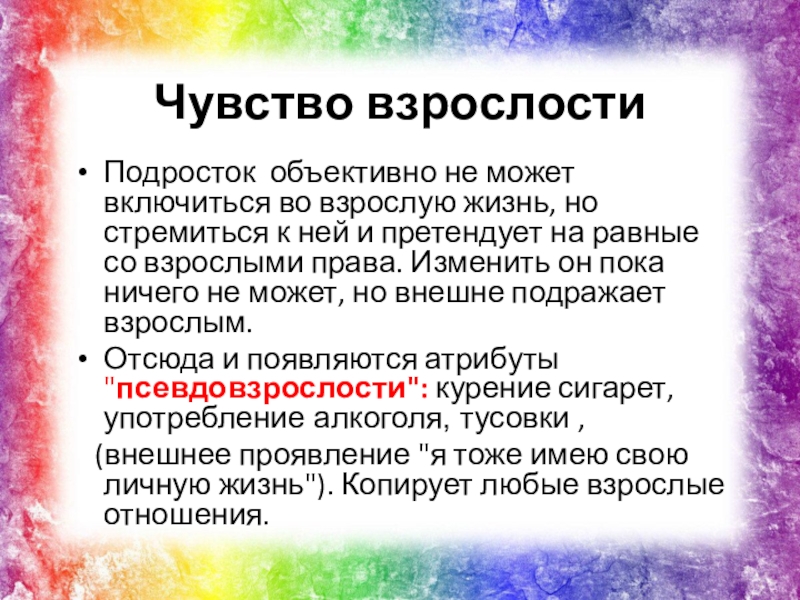 Чувство взрослости

• Подросток  объективно не может включиться во взрослую жизнь, но стремиться к ней и претендует на равные со взрослыми права. Изменить он пока ничего не может, но внешне подражает взрослым.

• Отсюда и появляются атрибуты "псевдовзрослости": курение сигарет, употребление алкоголя, тусовки ,
(внешнее проявление "я тоже имею свою личную жизнь"). Копирует любые взрослые отношения.